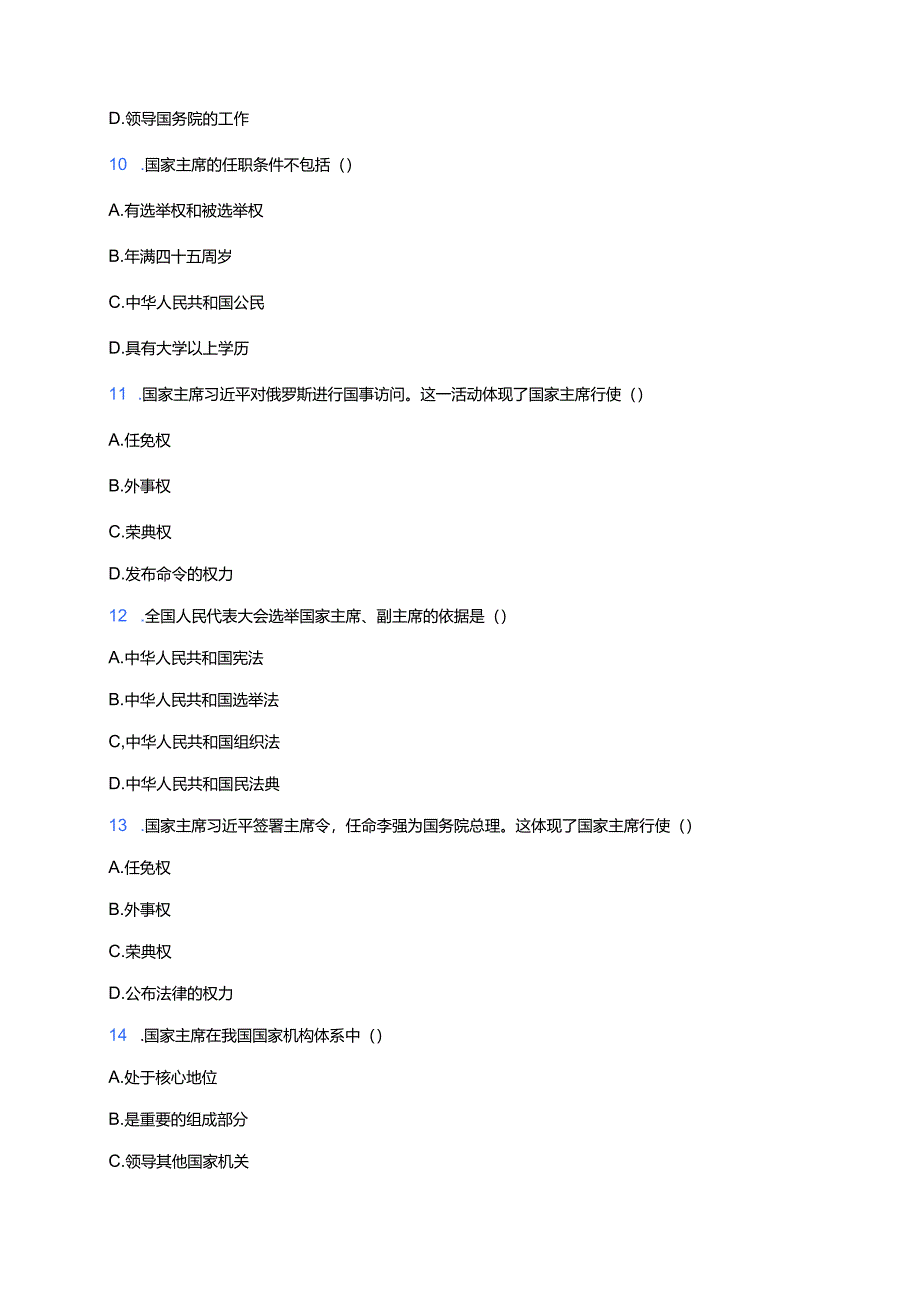 D.领导国务院的工作

10 .国家主席的任职条件不包括（）

A.有选举权和被选举权

B.年满四十五周岁

C.中华人民共和国公民

D.具有大学以上学历

11 .国家主席习近平对俄罗斯进行国事访问。这一活动体现了国家主席行使（）

A.任免权

B.外事权

C.荣典权

D.发布命令的权力

12 .全国人民代表大会选举国家主席、副主席的依据是（）

A.中华人民共和国宪法

B.中华人民共和国选举法

C,中华人民共和国组织法

D.中华人民共和国民法典

13 .国家主席习近平签署主席令，任命李强为国务院总理。这体现了国家主席行使（）

A.任免权

B.外事权

C.荣典权

D.公布法律的权力

14 .国家主席在我国国家机构体系中（）

A.处于核心地位

B.是重要的组成部分

C.领导其他国家机关